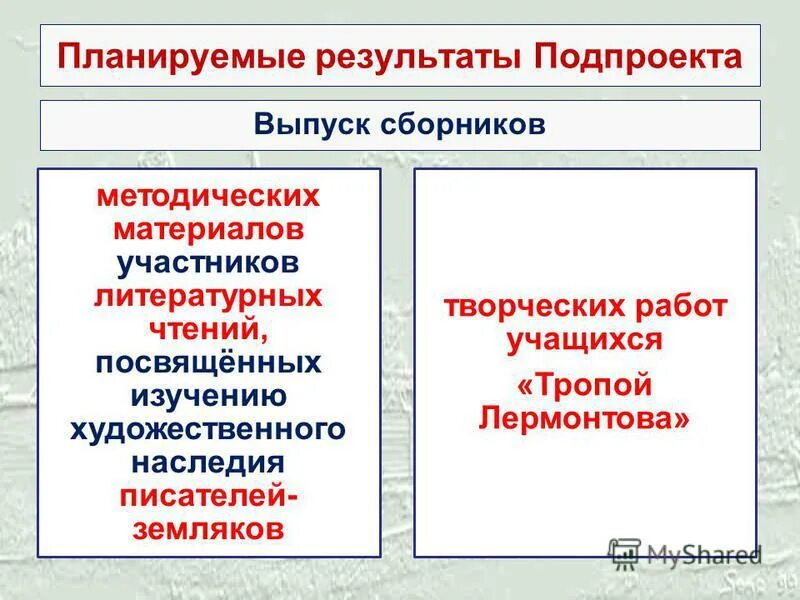 Планируемые результаты Подпроекта

Выпуск сборников

методических материалов участников литературных чтений, посвящённых изучению художественного наследия писателей-земляков

творческих работ учащихся «Тропой Лермонтова»

MyShared